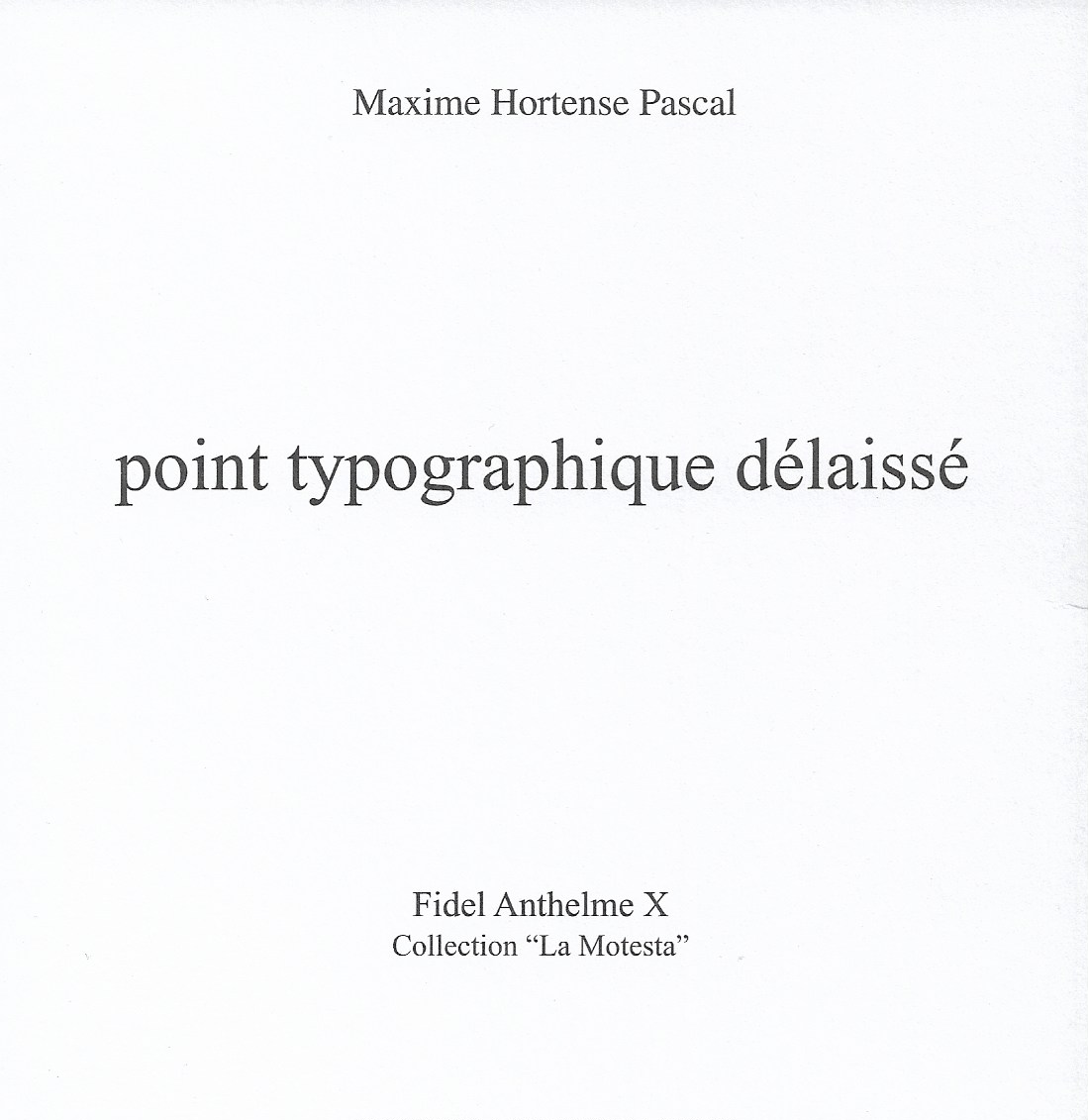 Maxime Hortense Pascal

point typographique délaissé

Fidel Anthelme X
Collection "La Motesta"